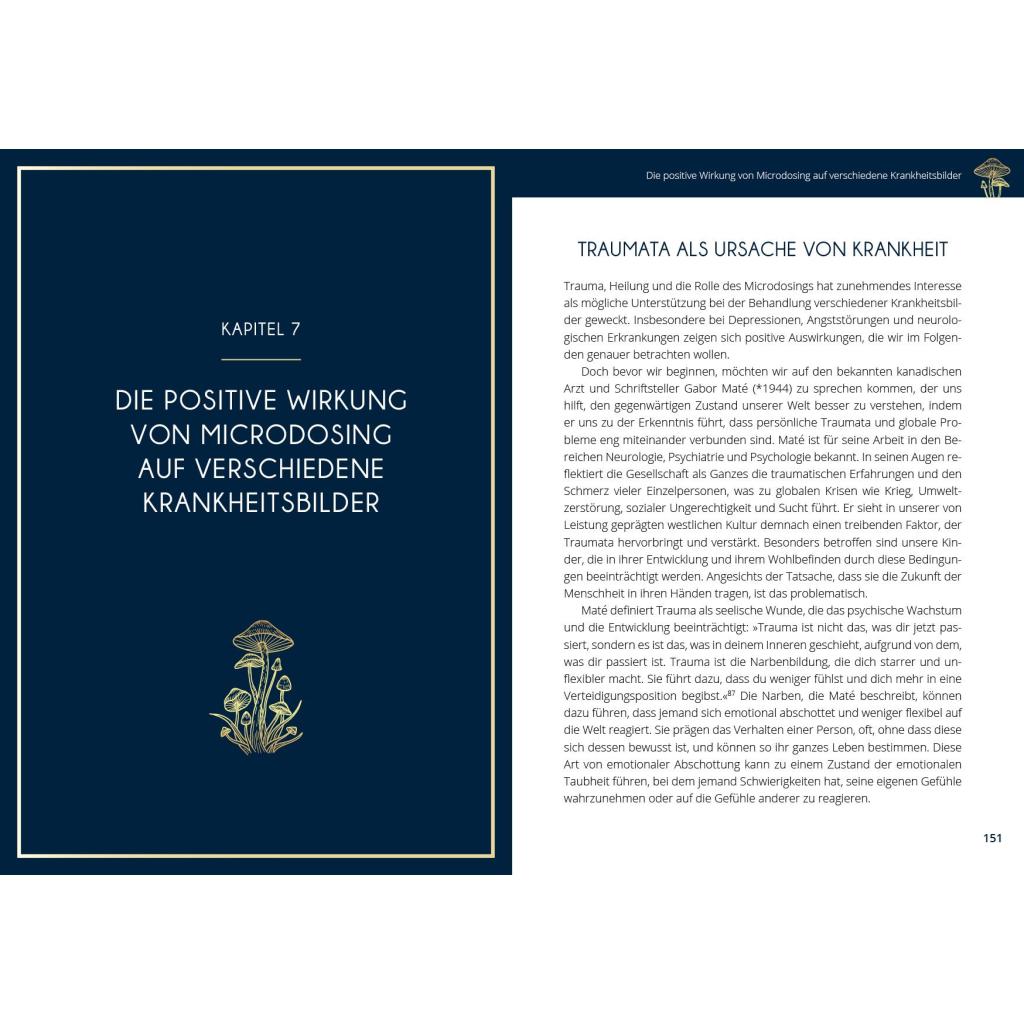 KAPITEL 7

DIE POSITIVE WIRKUNG VON MICRODOSING AUF VERSCHIEDENE KRANKHEITSBILDER

Die positive Wirkung von Microdosing auf verschiedene Krankheitsbilder

TRAUMATA ALS URSACHE VON KRANKHEIT

Trauma, Heilung und die Rolle des Microdosings hat zunehmendes Interesse als mögliche Unterstützung bei der Behandlung verschiedener Krankheitsbilder geweckt. Insbesondere bei Depressionen, Angststörungen und neurologischen Erkrankungen zeigen sich positive Auswirkungen, die wir im Folgenden genauer betrachten wollen.

Doch bevor wir beginnen, möchten wir auf den bekannten kanadischen Arzt und Schriftsteller Gabor Maté (*1944) zu sprechen kommen, der uns hilft, den gegenwärtigen Zustand unserer Welt besser zu verstehen, indem er uns zu der Erkenntnis führt, dass persönliche Traumata und globale Probleme eng miteinander verbunden sind. Maté ist für seine Arbeit in den Bereichen Neurologie, Psychiatrie und Psychologie bekannt. In seinen Augen reflektiert die Gesellschaft als Ganzes die traumatischen Erfahrungen und den Schmerz vieler Einzelpersonen, was zu globalen Krisen wie Krieg, Umweltzerstörung, sozialer Ungerechtigkeit und Sucht führt. Er sieht in unserer von Leistung geprägten westlichen Kultur demnach einen treibenden Faktor, der Traumata hervorbringt und verstärkt. Besonders betroffen sind unsere Kinder, die in ihrer Entwicklung und ihrem Wohlbefinden durch diese Bedingungen beeinträchtigt werden. Angesichts der Tatsache, dass sie die Zukunft der Menschheit in ihren Händen tragen, ist das problematisch.

Maté definiert Trauma als seelische Wunde, die das psychische Wachstum und die Entwicklung beeinträchtigt: »Trauma ist nicht das, was dir jetzt passiert, sondern es ist das, was in deinem Inneren geschieht, aufgrund von dem, was dir passiert ist. Trauma ist die Narbenbildung, die dich starrer und unflexibler macht. Sie führt dazu, dass du weniger fühlst und dich mehr in eine Verteidigungsposition begibst.«$^{87}$ Die Narben, die Maté beschreibt, können dazu führen, dass jemand sich emotional abschottet und weniger flexibel auf die Welt reagiert. Sie prägen das Verhalten einer Person, oft, ohne dass diese sich dessen bewusst ist, und können so ihr ganzes Leben bestimmen. Diese Art von emotionaler Abschottung kann zu einem Zustand der emotionalen Taubheit führen, bei dem jemand Schwierigkeiten hat, seine eigenen Gefühle wahrzunehmen oder auf die Gefühle anderer zu reagieren.

151